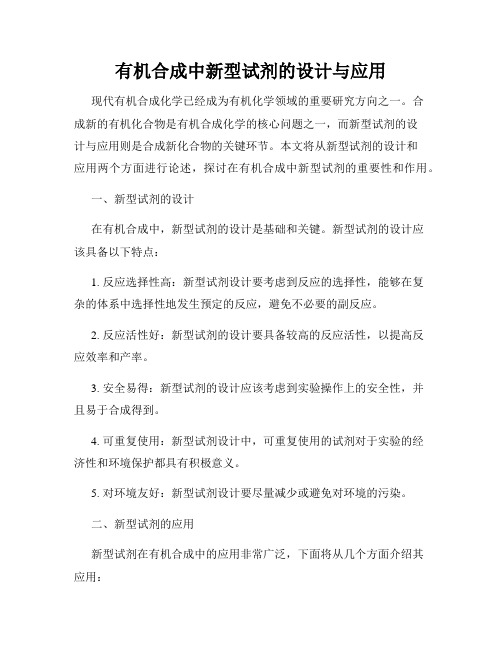 有机合成中新型试剂的设计与应用

现代有机合成化学已经成为有机化学领域的重要研究方向之一。合成新的有机化合物是有机合成化学的核心问题之一，而新型试剂的设计与应用则是合成新化合物的关键环节。本文将从新型试剂的设计和应用两个方面进行论述，探讨在有机合成中新型试剂的重要性和作用。

一、新型试剂的设计

在有机合成中，新型试剂的设计是基础和关键。新型试剂的设计应该具备以下特点：

1. 反应选择性高：新型试剂设计要考虑到反应的选择性，能够在复杂的体系中选择性地发生预定的反应，避免不必要的副反应。

2. 反应活性好：新型试剂的设计要具备较高的反应活性，以提高反应效率和产率。

3. 安全易得：新型试剂的设计应该考虑到实验操作上的安全性，并且易于合成得到。

4. 可重复使用：新型试剂设计中，可重复使用的试剂对于实验的经济性和环境保护都具有积极意义。

5. 对环境友好：新型试剂设计要尽量减少或避免对环境的污染。

二、新型试剂的应用

新型试剂在有机合成中的应用非常广泛，下面将从几个方面介绍其应用：